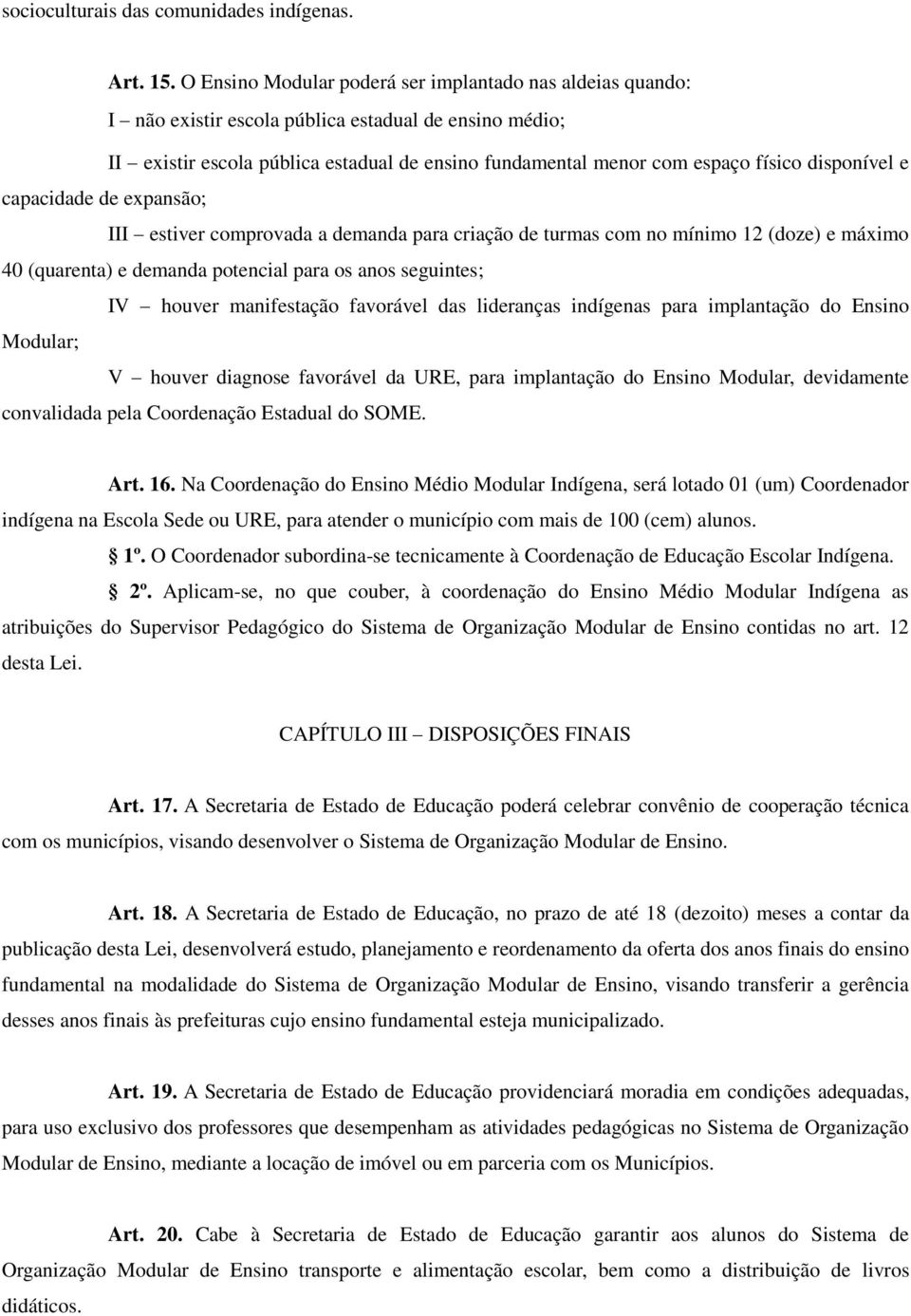 socioculturais das comunidades indígenas.

Art. 15. O Ensino Modular poderá ser implantado nas aldeias quando:

I – não existir escola pública estadual de ensino médio;

II – existir escola pública estadual de ensino fundamental menor com espaço físico disponível e capacidade de expansão;

III – estiver comprovada a demanda para criação de turmas com no mínimo 12 (doze) e máximo 40 (quarenta) e demanda potencial para os anos seguintes;

IV – houver manifestação favorável das lideranças indígenas para implantação do Ensino Modular;

V – houver diagnose favorável da URE, para implantação do Ensino Modular, devidamente convalidada pela Coordenação Estadual do SOME.

Art. 16. Na Coordenação do Ensino Médio Modular Indígena, será lotado 01 (um) Coordenador indígena na Escola Sede ou URE, para atender o município com mais de 100 (cem) alunos.

1º. O Coordenador subordina-se tecnicamente à Coordenação de Educação Escolar Indígena.

2º. Aplicam-se, no que couber, à coordenação do Ensino Médio Modular Indígena as atribuições do Supervisor Pedagógico do Sistema de Organização Modular de Ensino contidas no art. 12 desta Lei.

CAPÍTULO III – DISPOSIÇÕES FINAIS

Art. 17. A Secretaria de Estado de Educação poderá celebrar convênio de cooperação técnica com os municípios, visando desenvolver o Sistema de Organização Modular de Ensino.

Art. 18. A Secretaria de Estado de Educação, no prazo de até 18 (dezoito) meses a contar da publicação desta Lei, desenvolverá estudo, planejamento e reordenamento da oferta dos anos finais do ensino fundamental na modalidade do Sistema de Organização Modular de Ensino, visando transferir a gerência desses anos finais às prefeituras cujo ensino fundamental esteja municipalizado.

Art. 19. A Secretaria de Estado de Educação providenciará moradia em condições adequadas, para uso exclusivo dos professores que desempenham as atividades pedagógicas no Sistema de Organização Modular de Ensino, mediante a locação de imóvel ou em parceria com os Municípios.

Art. 20. Cabe à Secretaria de Estado de Educação garantir aos alunos do Sistema de Organização Modular de Ensino transporte e alimentação escolar, bem como a distribuição de livros didáticos.